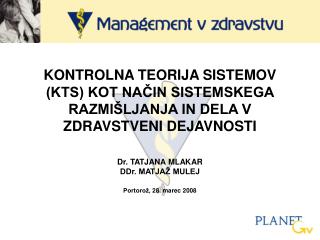 Management v zdravstvu

KONTROLNA TEORIJA SISTEMOV (KTS) KOT NAČIN SISTEMSKEGA RAZMIŠLJANJA IN DELA V ZDRAVSTVENI DEJAVNOSTI

Dr. TATJANA MLAKAR
DDr. MATJAŽ MULEJ

Portorož, 28. marec 2008

PLANET GV